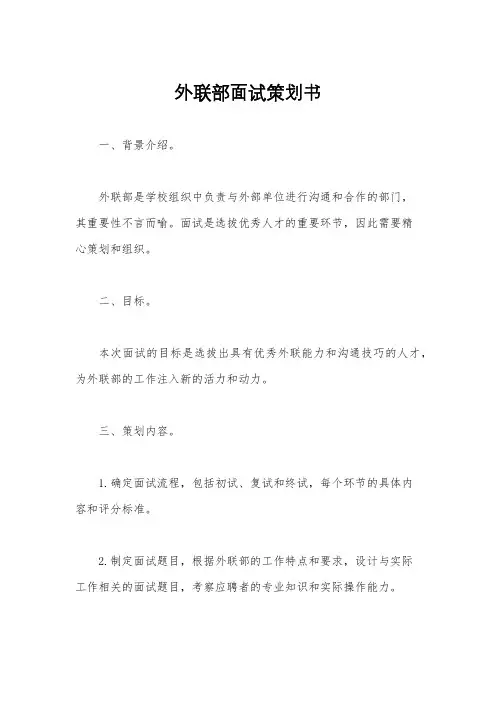 外联部面试策划书

一、背景介绍。

外联部是学校组织中负责与外部单位进行沟通和合作的部门，其重要性不言而喻。面试是选拔优秀人才的重要环节，因此需要精心策划和组织。

二、目标。

本次面试的目标是选拔出具有优秀外联能力和沟通技巧的人才，为外联部的工作注入新的活力和动力。

三、策划内容。

1. 确定面试流程，包括初试、复试和终试，每个环节的具体内容和评分标准。

2. 制定面试题目，根据外联部的工作特点和要求，设计与实际工作相关的面试题目，考察应聘者的专业知识和实际操作能力。